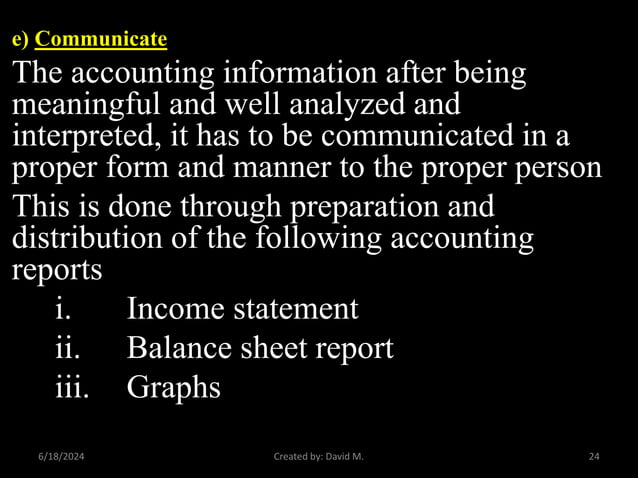 e) Communicate

The accounting information after being meaningful and well analyzed and interpreted, it has to be communicated in a proper form and manner to the proper person

This is done through preparation and distribution of the following accounting reports

i. Income statement
ii. Balance sheet report
iii. Graphs

6/18/2024 Created by: David M. 24